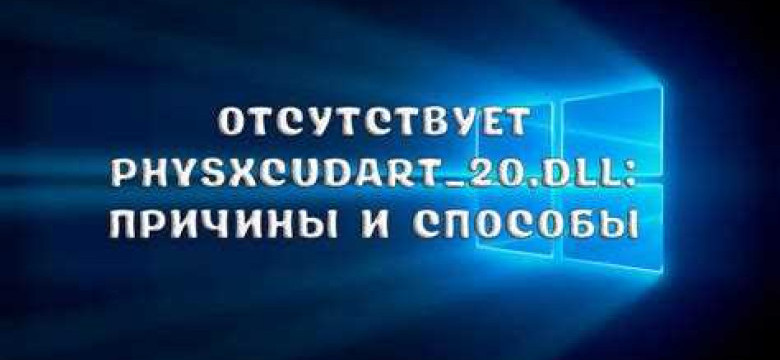 ОТСУТСТВУЕТ PHYSXCUDART_20.DLL: ПРИЧИНЫ И СПОСОБЫ